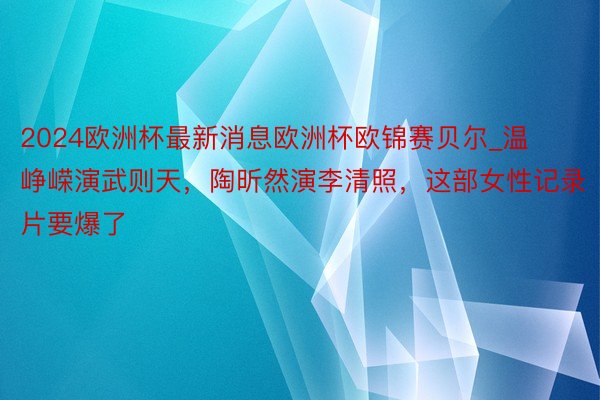 2024欧洲杯最新消息欧洲杯欧锦赛贝尔_温峥嵘演武则天，陶昕然演李清照，这部女性记录片要爆了